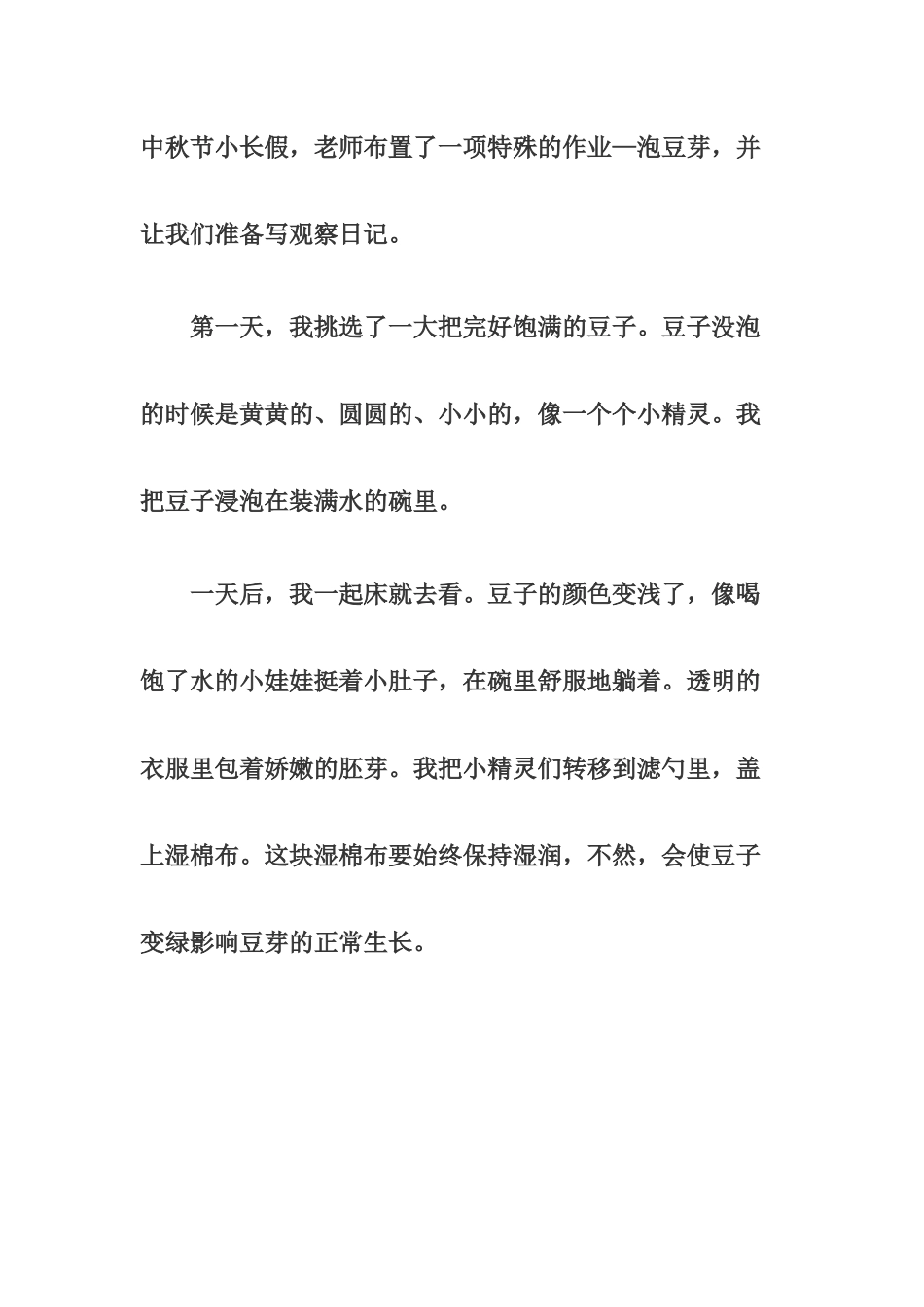 中秋节小长假，老师布置了一项特殊的作业—泡豆芽，并让我们准备写观察日记。

第一天，我挑选了一大把完好饱满的豆子。豆子没泡的时候是黄黄的、圆圆的、小小的，像一个个小精灵。我把豆子浸泡在装满水的碗里。

一天后，我一起床就去看。豆子的颜色变浅了，像喝饱了水的小娃娃挺着小肚子，在碗里舒服地躺着。透明的衣服里包着娇嫩的胚芽。我把小精灵们转移到滤勺里，盖上湿棉布。这块湿棉布要始终保持湿润，不然，会使豆子变绿影响豆芽的正常生长。